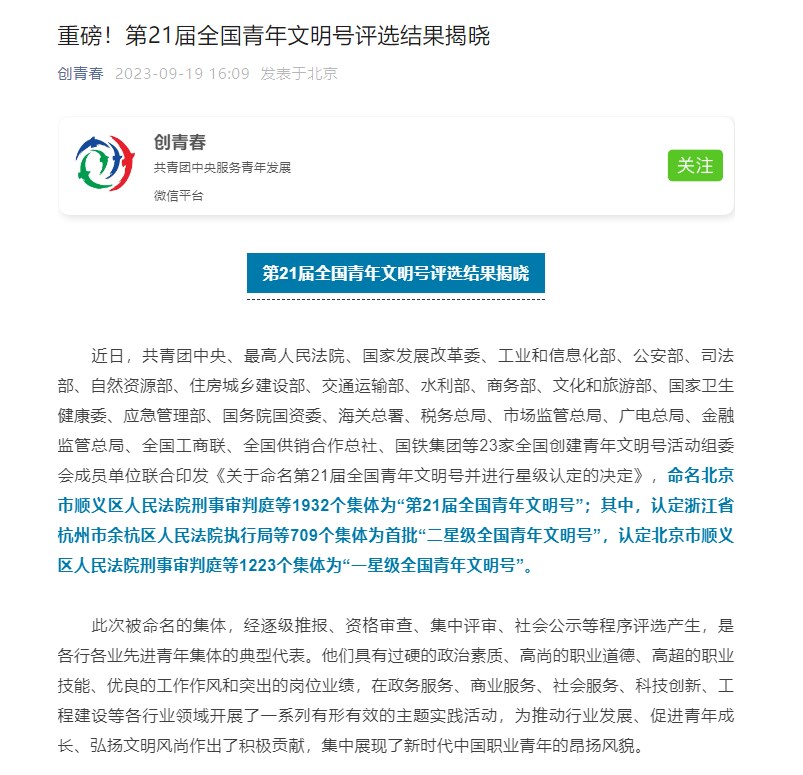 重磅！第21届全国青年文明号评选结果揭晓

创青春 2023-09-19 16:09 发表于北京

创青春
共青团中央服务青年发展
微信平台

关注

第21届全国青年文明号评选结果揭晓

近日，共青团中央、最高人民法院、国家发展改革委、工业和信息化部、公安部、司法部、自然资源部、住房城乡建设部、交通运输部、水利部、商务部、文化和旅游部、国家卫生健康委、应急管理部、国务院国资委、海关总署、税务总局、市场监管总局、广电总局、金融监管总局、全国工商联、全国供销合作总社、国铁集团等23家全国创建青年文明号活动组委会成员单位联合印发《关于命名第21届全国青年文明号并进行星级认定的决定》，命名北京市顺义区人民法院刑事审判庭等1932个集体为“第21届全国青年文明号”；其中，认定浙江省杭州市余杭区人民法院执行局等709个集体为首批“二星级全国青年文明号”，认定北京市顺义区人民法院刑事审判庭等1223个集体为“一星级全国青年文明号”。

此次被命名的集体，经逐级推报、资格审查、集中评审、社会公示等程序评选产生，是各行各业先进青年集体的典型代表。他们具有过硬的政治素质、高尚的职业道德、高超的职业技能、优良的工作作风和突出的岗位业绩，在政务服务、商业服务、社会服务、科技创新、工程建设等各行业领域开展了一系列有形有效的主题实践活动，为推动行业发展、促进青年成长、弘扬文明风尚作出了积极贡献，集中展现了新时代中国职业青年的昂扬风貌。